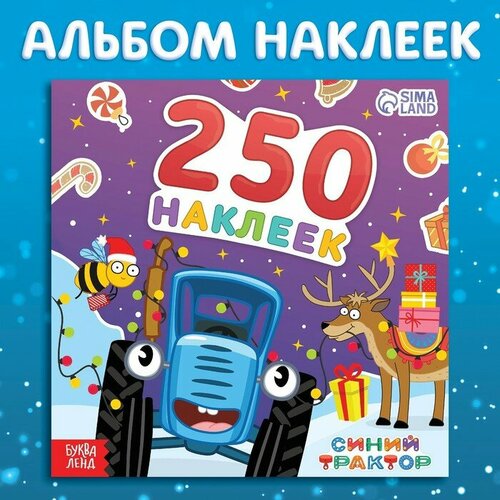 АЛЬБОМ НАКЛЕЕК

SIMA LAND

250
НАКЛЕЕК

БУКВА ЛЕНД

СИНИЙ ТРАКТОР